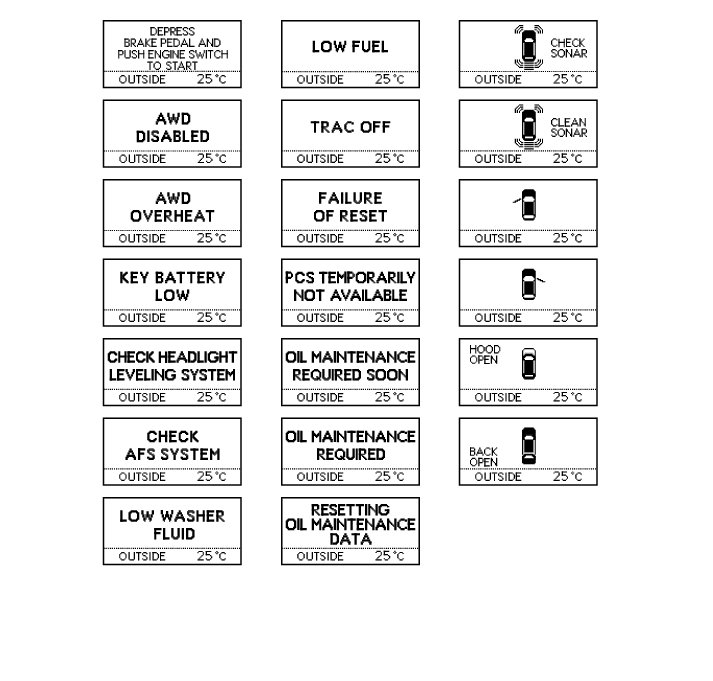 DEPRESS BRAKE PEDAL AND PUSH ENGINE SWITCH TO START
OUTSIDE 25°C

AWD DISABLED
OUTSIDE 25°C

AWD OVERHEAT
OUTSIDE 25°C

KEY BATTERY LOW
OUTSIDE 25°C

CHECK HEADLIGHT LEVELING SYSTEM
OUTSIDE 25°C

CHECK AFS SYSTEM
OUTSIDE 25°C

LOW WASHER FLUID
OUTSIDE 25°C

LOW FUEL
OUTSIDE 25°C

TRAC OFF
OUTSIDE 25°C

FAILURE OF RESET
OUTSIDE 25°C

PCS TEMPORARILY NOT AVAILABLE
OUTSIDE 25°C

OIL MAINTENANCE REQUIRED SOON
OUTSIDE 25°C

OIL MAINTENANCE REQUIRED
OUTSIDE 25°C

RESETTING OIL MAINTENANCE DATA
OUTSIDE 25°C

CHECK SONAR
OUTSIDE 25°C

CLEAN SONAR
OUTSIDE 25°C

OUTSIDE 25°C

OUTSIDE 25°C

HOOD OPEN
OUTSIDE 25°C

BACK OPEN
OUTSIDE 25°C